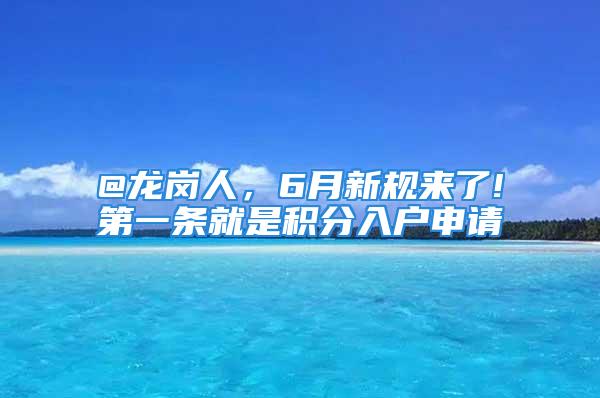 @龙岗人，6月新规来了！
第一条就是积分入户申请